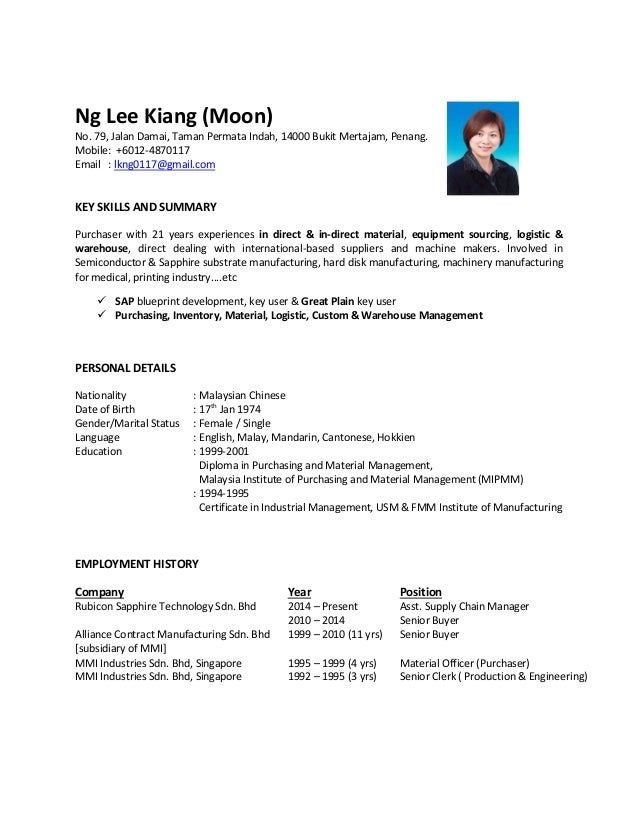 Ng Lee Kiang (Moon)
No. 79, Jalan Damai, Taman Permata Indah, 14000 Bukit Mertajam, Penang.
Mobile: +6012-4870117
Email : lkng0117@gmail.com

KEY SKILLS AND SUMMARY

Purchaser with 21 years experiences in direct & in-direct material, equipment sourcing, logistic & warehouse, direct dealing with international-based suppliers and machine makers. Involved in Semiconductor & Sapphire substrate manufacturing, hard disk manufacturing, machinery manufacturing for medical, printing industry….etc

✓ SAP blueprint development, key user & Great Plain key user
✓ Purchasing, Inventory, Material, Logistic, Custom & Warehouse Management

PERSONAL DETAILS

Nationality : Malaysian Chinese
Date of Birth : 17$^{th}$ Jan 1974
Gender/Marital Status : Female / Single
Language : English, Malay, Mandarin, Cantonese, Hokkien
Education : 1999-2001
Diploma in Purchasing and Material Management,
Malaysia Institute of Purchasing and Material Management (MIPMM)
: 1994-1995
Certificate in Industrial Management, USM & FMM Institute of Manufacturing

EMPLOYMENT HISTORY

| Company | Year | Position |
|---|---|---|
| Rubicon Sapphire Technology Sdn. Bhd | 2014 – Present | Asst. Supply Chain Manager |
| | 2010 – 2014 | Senior Buyer |
| Alliance Contract Manufacturing Sdn. Bhd [subsidiary of MMI] | 1999 – 2010 (11 yrs) | Senior Buyer |
| MMI Industries Sdn. Bhd, Singapore | 1995 – 1999 (4 yrs) | Material Officer (Purchaser) |
| MMI Industries Sdn. Bhd, Singapore | 1992 – 1995 (3 yrs) | Senior Clerk ( Production & Engineering) |